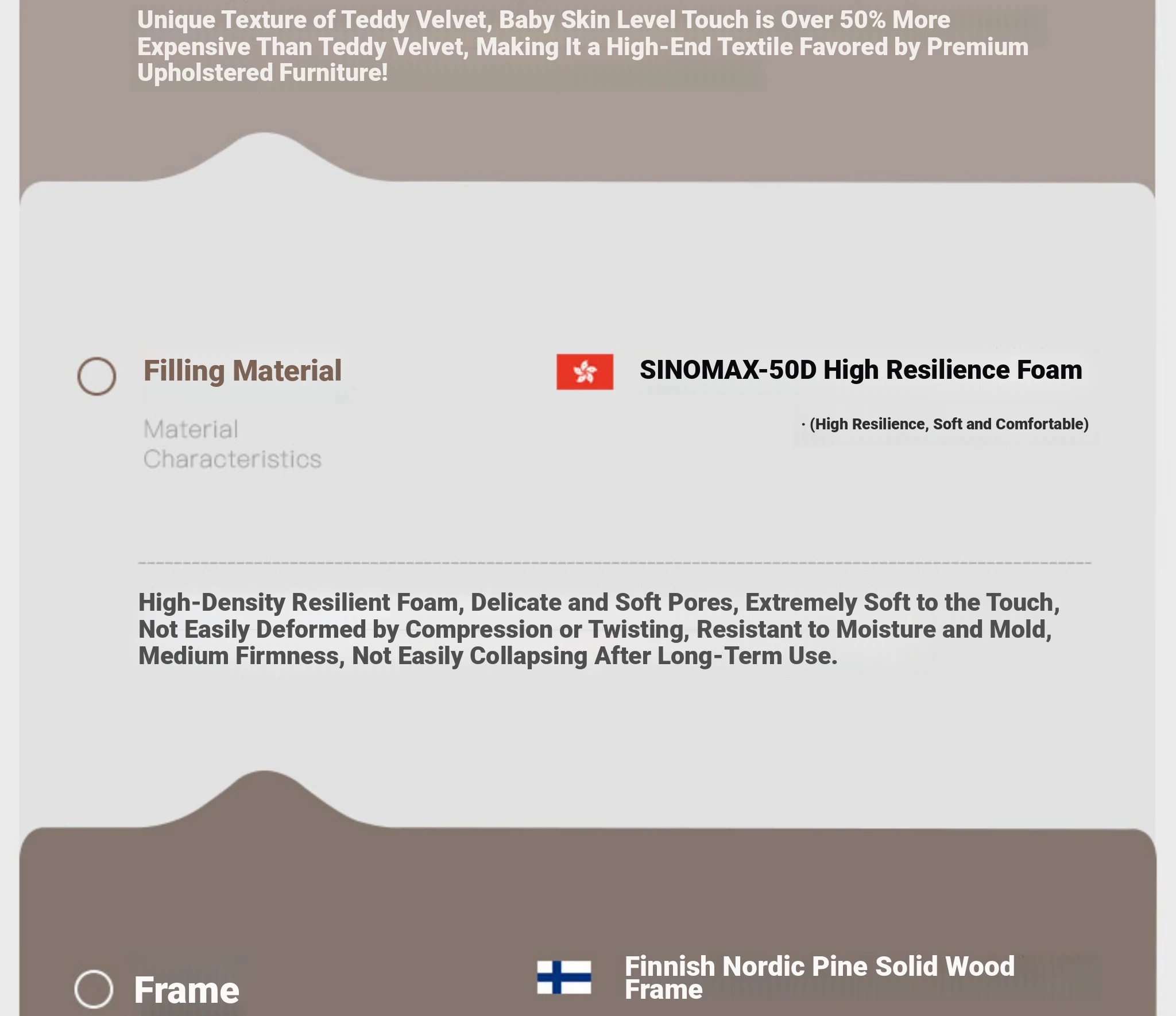 Unique Texture of Teddy Velvet, Baby Skin Level Touch is Over 50% More Expensive Than Teddy Velvet, Making It a High-End Textile Favored by Premium Upholstered Furniture!

Filling Material

SINOMAX-50D High Resilience Foam

Material Characteristics

· (High Resilience, Soft and Comfortable)

High-Density Resilient Foam, Delicate and Soft Pores, Extremely Soft to the Touch, Not Easily Deformed by Compression or Twisting, Resistant to Moisture and Mold, Medium Firmness, Not Easily Collapsing After Long-Term Use.

Frame

Finnish Nordic Pine Solid Wood Frame